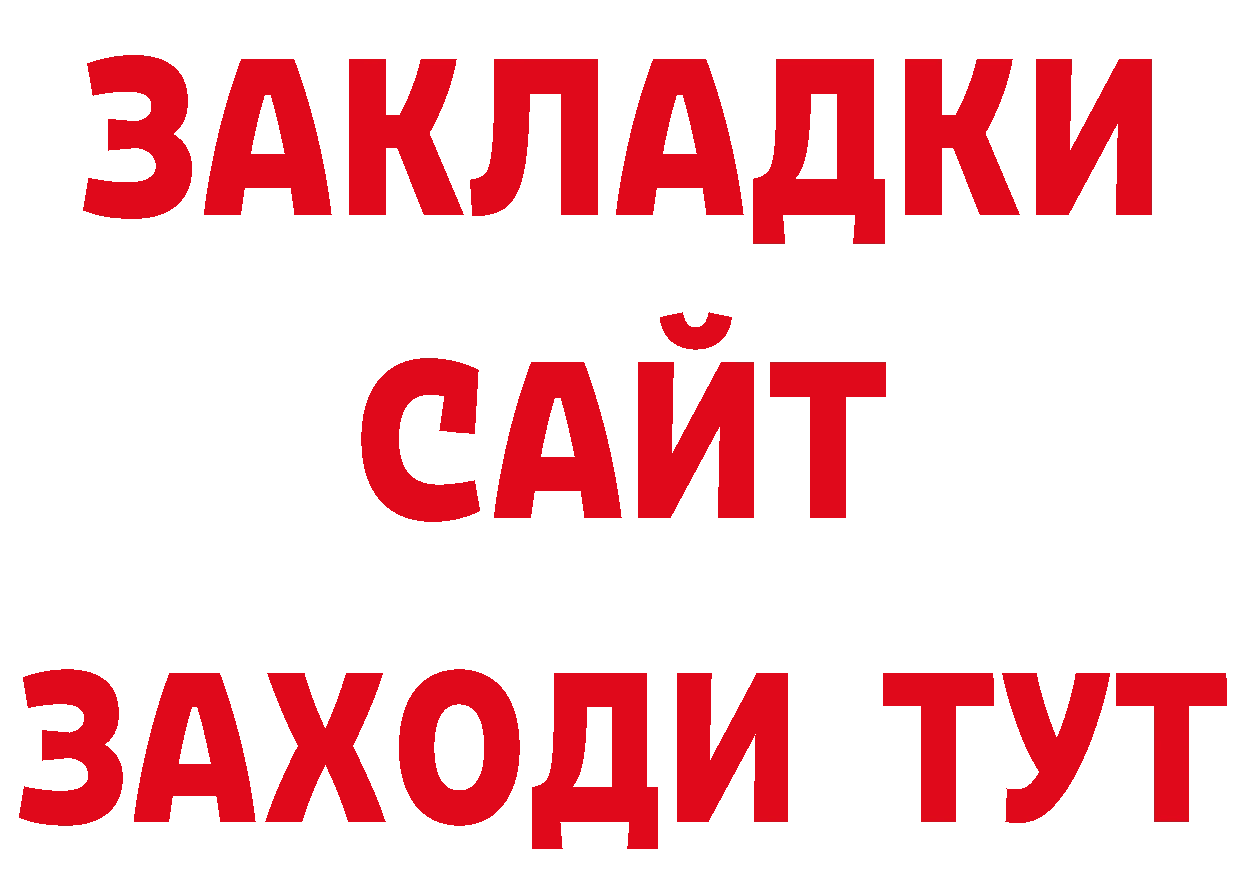 ЗАКЛАДКИ
САЙТ
ЗАХОДИ ТУТ